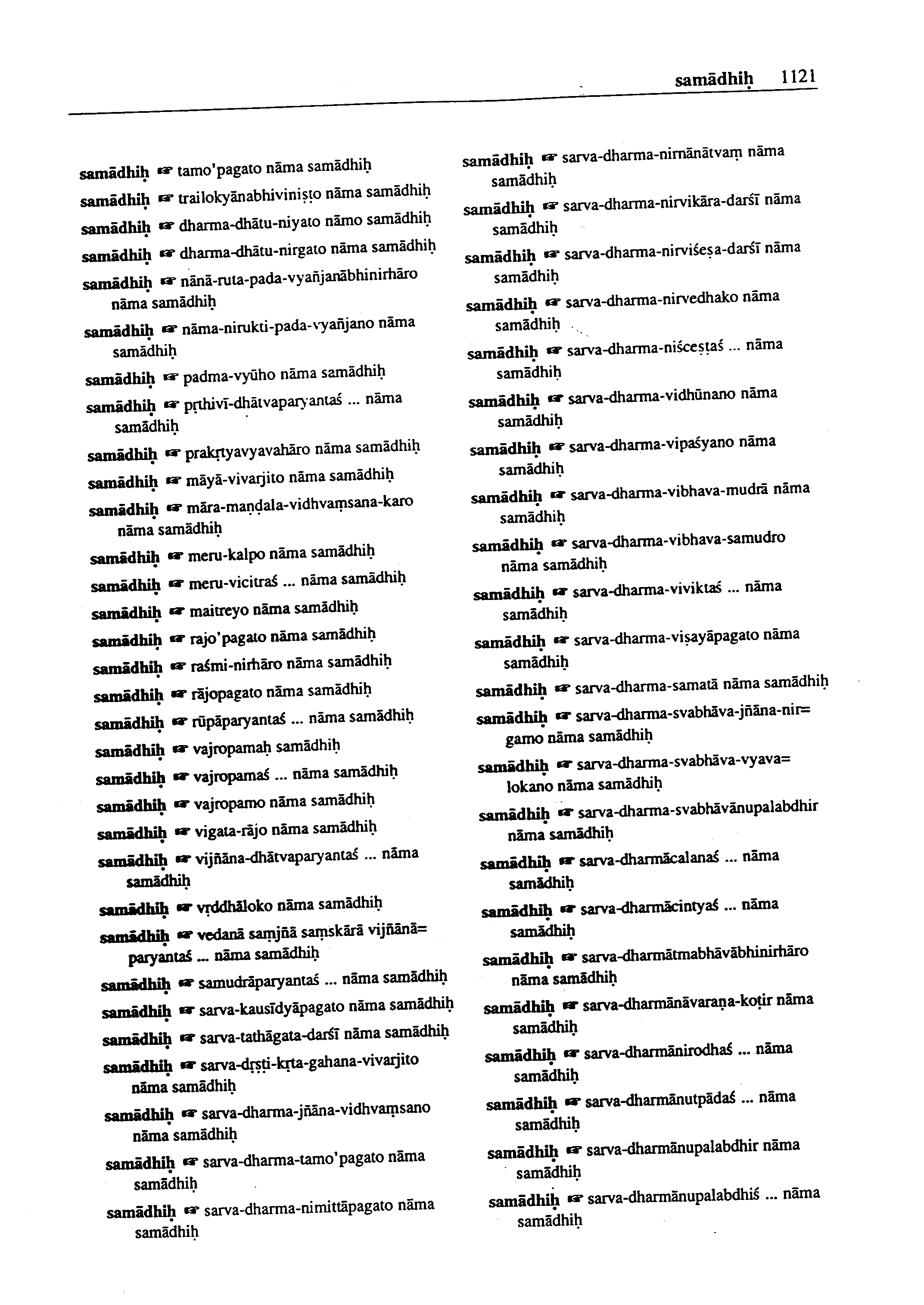 samādhiḥ 1121

samādhiḥ ☞ tamo'pagato nāma samādhiḥ

samādhiḥ ☞ trailokyānabhiviniṣṭo nāma samādhiḥ

samādhiḥ ☞ dharma-dhātu-niyato nāmo samādhiḥ

samādhiḥ ☞ dharma-dhātu-nirgato nāma samādhiḥ

samādhiḥ ☞ nānā-ruta-pada-vyañjanābhinirhāro nāma samādhiḥ

samādhiḥ ☞ nāma-nirukti-pada-vyañjano nāma samādhiḥ

samādhiḥ ☞ padma-vyūho nāma samādhiḥ

samādhiḥ ☞ pṛthivī-dhātvaparyantaś ... nāma samādhiḥ

samādhiḥ ☞ prakṛtyavyavahāro nāma samādhiḥ

samādhiḥ ☞ māyā-vivarjito nāma samādhiḥ

samādhiḥ ☞ māra-maṇḍala-vidhvaṃsana-karo nāma samādhiḥ

samādhiḥ ☞ meru-kalpo nāma samādhiḥ

samādhiḥ ☞ meru-vicitraś ... nāma samādhiḥ

samādhiḥ ☞ maitreyo nāma samādhiḥ

samādhiḥ ☞ rajo'pagato nāma samādhiḥ

samādhiḥ ☞ raśmi-nirhāro nāma samādhiḥ

samādhiḥ ☞ rājopagato nāma samādhiḥ

samādhiḥ ☞ rūpāparyantaś ... nāma samādhiḥ

samādhiḥ ☞ vajropamaḥ samādhiḥ

samādhiḥ ☞ vajropamaś ... nāma samādhiḥ

samādhiḥ ☞ vajropamo nāma samādhiḥ

samādhiḥ ☞ vigata-rājo nāma samādhiḥ

samādhiḥ ☞ vijñāna-dhātvaparyantaś ... nāma samādhiḥ

samādhiḥ ☞ vṛddhāloko nāma samādhiḥ

samādhiḥ ☞ vedanā saṃjñā saṃskārā vijñānā=paryantaś ... nāma samādhiḥ

samādhiḥ ☞ samudrāparyantaś ... nāma samādhiḥ

samādhiḥ ☞ sarva-kausīdyāpagato nāma samādhiḥ

samādhiḥ ☞ sarva-tathāgata-darśī nāma samādhiḥ

samādhiḥ ☞ sarva-dṛṣṭi-kṛta-gahana-vivarjito nāma samādhiḥ

samādhiḥ ☞ sarva-dharma-jñāna-vidhvaṃsano nāma samādhiḥ

samādhiḥ ☞ sarva-dharma-tamo'pagato nāma samādhiḥ

samādhiḥ ☞ sarva-dharma-nimittāpagato nāma samādhiḥ

samādhiḥ ☞ sarva-dharma-nirnānātvaṃ nāma samādhiḥ

samādhiḥ ☞ sarva-dharma-nirvikāra-darśī nāma samādhiḥ

samādhiḥ ☞ sarva-dharma-nirviśeṣa-darśī nāma samādhiḥ

samādhiḥ ☞ sarva-dharma-nirvedhako nāma samādhiḥ

samādhiḥ ☞ sarva-dharma-niśceṣṭaś ... nāma samādhiḥ

samādhiḥ ☞ sarva-dharma-vidhūnano nāma samādhiḥ

samādhiḥ ☞ sarva-dharma-vipaśyano nāma samādhiḥ

samādhiḥ ☞ sarva-dharma-vibhava-mudrā nāma samādhiḥ

samādhiḥ ☞ sarva-dharma-vibhava-samudro nāma samādhiḥ

samādhiḥ ☞ sarva-dharma-viviktaś ... nāma samādhiḥ

samādhiḥ ☞ sarva-dharma-viṣayāpagato nāma samādhiḥ

samādhiḥ ☞ sarva-dharma-samatā nāma samādhiḥ

samādhiḥ ☞ sarva-dharma-svabhāva-jñāna-nir=gamo nāma samādhiḥ

samādhiḥ ☞ sarva-dharma-svabhāva-vyava=lokano nāma samādhiḥ

samādhiḥ ☞ sarva-dharma-svabhāvānupalabdhir nāma samādhiḥ

samādhiḥ ☞ sarva-dharmācalanaś ... nāma samādhiḥ

samādhiḥ ☞ sarva-dharmācintyaś ... nāma samādhiḥ

samādhiḥ ☞ sarva-dharmātmabhāvābhinirhāro nāma samādhiḥ

samādhiḥ ☞ sarva-dharmānāvaraṇa-koṭir nāma samādhiḥ

samādhiḥ ☞ sarva-dharmānirodhaś ... nāma samādhiḥ

samādhiḥ ☞ sarva-dharmānutpādaś ... nāma samādhiḥ

samādhiḥ ☞ sarva-dharmānupalabdhir nāma samādhiḥ

samādhiḥ ☞ sarva-dharmānupalabdhiś ... nāma samādhiḥ